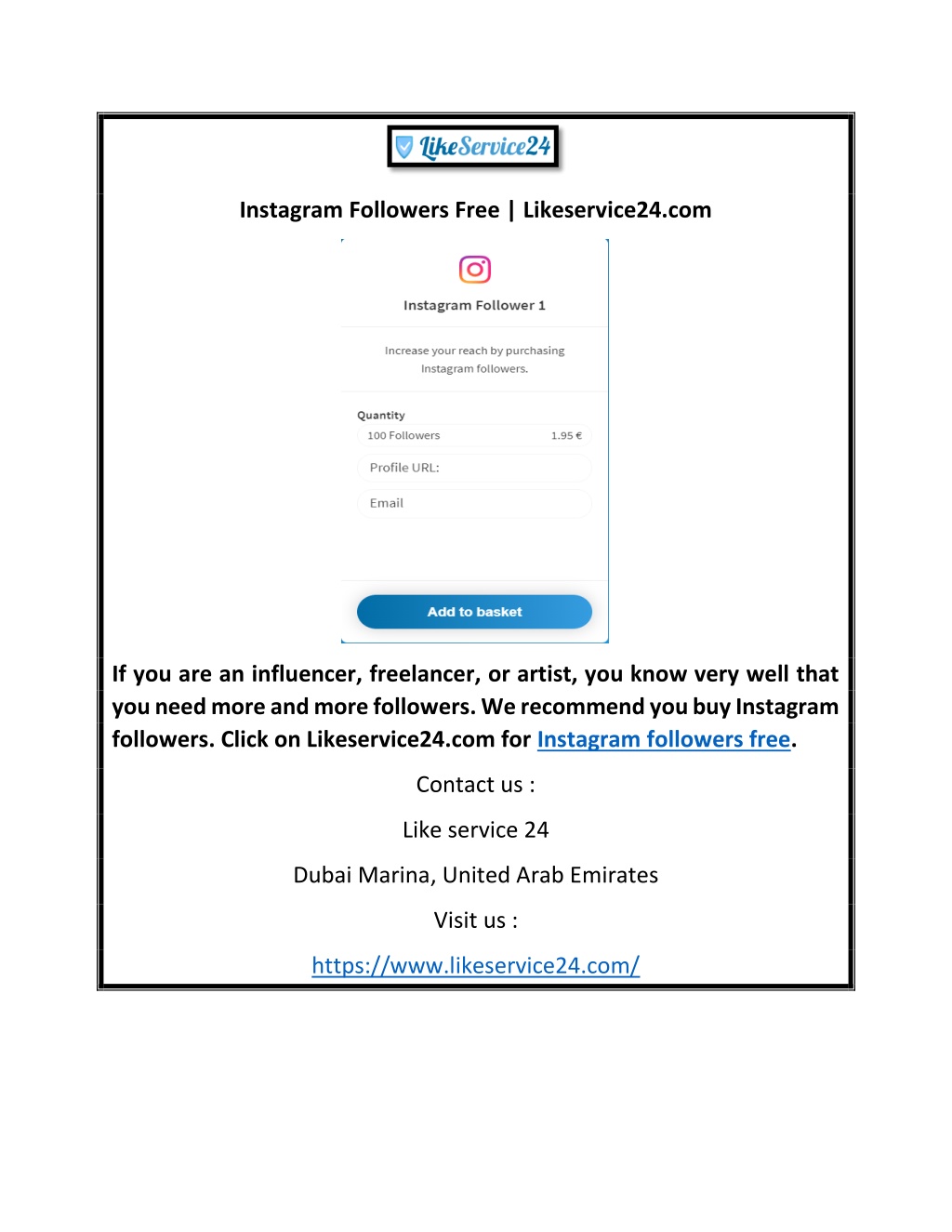 LikeService24

Instagram Followers Free | Likeservice24.com

Instagram Follower 1

Increase your reach by purchasing Instagram followers.

Quantity

100 Followers 1.95 €

Profile URL:

Email

Add to basket

If you are an influencer, freelancer, or artist, you know very well that you need more and more followers. We recommend you buy Instagram followers. Click on Likeservice24.com for Instagram followers free.

Contact us :

Like service 24

Dubai Marina, United Arab Emirates

Visit us :

https://www.likeservice24.com/